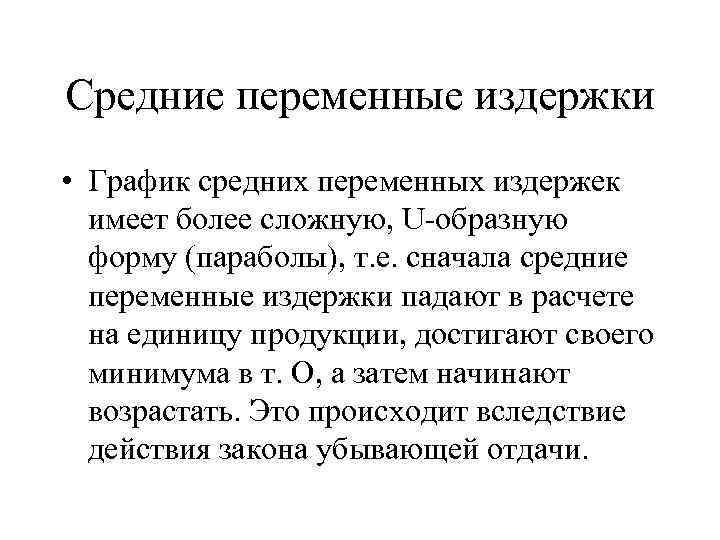 Средние переменные издержки

• График средних переменных издержек имеет более сложную, U-образную форму (параболы), т.е. сначала средние переменные издержки падают в расчете на единицу продукции, достигают своего минимума в т. О, а затем начинают возрастать. Это происходит вследствие действия закона убывающей отдачи.